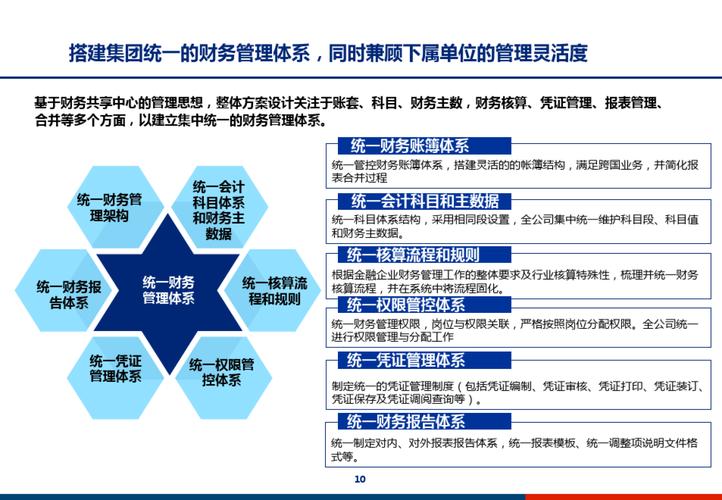 搭建集团统一的财务管理体系，同时兼顾下属单位的管理灵活度

基于财务共享中心的管理思想，整体方案设计关注于账套、科目、财务主数，财务核算、凭证管理、报表管理、合并等多个方面，以建立集中统一的财务管理体系。

统一财务管理架构

统一会计科目体系和财务主数据

统一财务报告体系

统一财务管理体系

统一核算流程和规则

统一凭证管理体系

统一权限管控体系

统一财务账簿体系

统一管控财务账簿体系，搭建灵活的的帐簿结构，满足跨国业务，并简化报表合并过程

统一会计科目和主数据

统一科目体系结构，采用相同段设置，全公司集中统一维护科目段、科目值和财务主数据。

统一核算流程和规则

根据金融企业财务管理工作的整体要求及行业核算特殊性，梳理并统一财务核算流程，并在系统中将流程固化。

统一权限管控体系

统一财务管理权限，岗位与权限关联，严格按照岗位分配权限。全公司统一进行权限管理与分配工作

统一凭证管理体系

制定统一的凭证管理制度（包括凭证编制、凭证审核、凭证打印、凭证装订、凭证保存及凭证调阅查询等）。

统一财务报告体系

统一制定对内、对外报表报告体系，统一报表模板、统一调整项说明文件格式等。

10